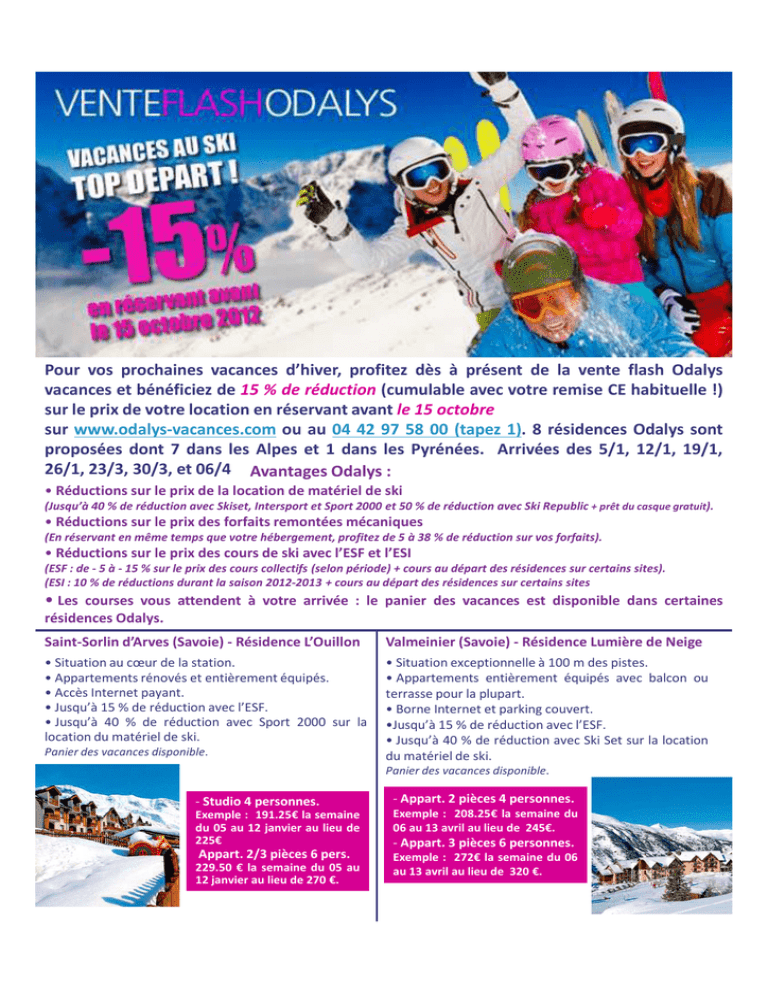 VENTEFLASHODALYS

VACANCES AU SKI
TOP DÉPART !
-15%
en réservant avant
le 15 octobre 2012

Pour vos prochaines vacances d'hiver, profitez dès à présent de la vente flash Odalys vacances et bénéficiez de 15 % de réduction (cumulable avec votre remise CE habituelle !) sur le prix de votre location en réservant avant le 15 octobre sur www.odalys-vacances.com ou au 04 42 97 58 00 (tapez 1). 8 résidences Odalys sont proposées dont 7 dans les Alpes et 1 dans les Pyrénées. Arrivées des 5/1, 12/1, 19/1, 26/1, 23/3, 30/3, et 06/4

Avantages Odalys :

• Réductions sur le prix de la location de matériel de ski
(Jusqu'à 40 % de réduction avec Skiset, Intersport et Sport 2000 et 50 % de réduction avec Ski Republic + prêt du casque gratuit).

• Réductions sur le prix des forfaits remontées mécaniques
(En réservant en même temps que votre hébergement, profitez de 5 à 38 % de réduction sur vos forfaits).

• Réductions sur le prix des cours de ski avec l'ESF et l'ESI
(ESF : de - 5 à - 15 % sur le prix des cours collectifs (selon période) + cours au départ des résidences sur certains sites).
(ESI : 10 % de réductions durant la saison 2012-2013 + cours au départ des résidences sur certains sites

• Les courses vous attendent à votre arrivée : le panier des vacances est disponible dans certaines résidences Odalys.

Saint-Sorlin d'Arves (Savoie) - Résidence L'Ouillon

• Situation au cœur de la station.
• Appartements rénovés et entièrement équipés.
• Accès Internet payant.
• Jusqu'à 15 % de réduction avec l'ESF.
• Jusqu'à 40 % de réduction avec Sport 2000 sur la location du matériel de ski.
Panier des vacances disponible.

- Studio 4 personnes.
Exemple : 191.25€ la semaine du 05 au 12 janvier au lieu de 225€
Appart. 2/3 pièces 6 pers.
229.50 € la semaine du 05 au 12 janvier au lieu de 270 €.

Valmeinier (Savoie) - Résidence Lumière de Neige

• Situation exceptionnelle à 100 m des pistes.
• Appartements entièrement équipés avec balcon ou terrasse pour la plupart.
• Borne Internet et parking couvert.
•Jusqu'à 15 % de réduction avec l'ESF.
• Jusqu'à 40 % de réduction avec Ski Set sur la location du matériel de ski.
Panier des vacances disponible.

- Appart. 2 pièces 4 personnes.
Exemple : 208.25€ la semaine du 06 au 13 avril au lieu de 245€.
- Appart. 3 pièces 6 personnes.
Exemple : 272€ la semaine du 06 au 13 avril au lieu de 320 €.